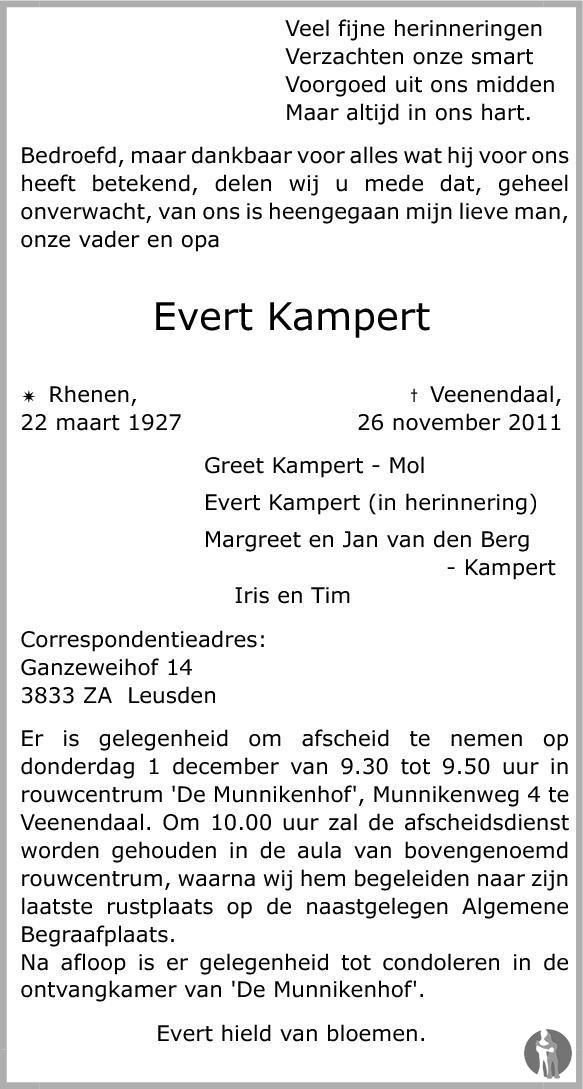 Veel fijne herinneringen
Verzachten onze smart
Voorgoed uit ons midden
Maar altijd in ons hart.

Bedroefd, maar dankbaar voor alles wat hij voor ons heeft betekend, delen wij u mede dat, geheel onverwacht, van ons is heengegaan mijn lieve man, onze vader en opa

Evert Kampert

✶ Rhenen,
22 maart 1927

† Veenendaal,
26 november 2011

Greet Kampert - Mol

Evert Kampert (in herinnering)

Margreet en Jan van den Berg - Kampert

Iris en Tim

Correspondentieadres:
Ganzeweihof 14
3833 ZA Leusden

Er is gelegenheid om afscheid te nemen op donderdag 1 december van 9.30 tot 9.50 uur in rouwcentrum 'De Munnikenhof', Munnikenweg 4 te Veenendaal. Om 10.00 uur zal de afscheidsdienst worden gehouden in de aula van bovengenoemd rouwcentrum, waarna wij hem begeleiden naar zijn laatste rustplaats op de naastgelegen Algemene Begraafplaats.
Na afloop is er gelegenheid tot condoleren in de ontvangkamer van 'De Munnikenhof'.

Evert hield van bloemen.